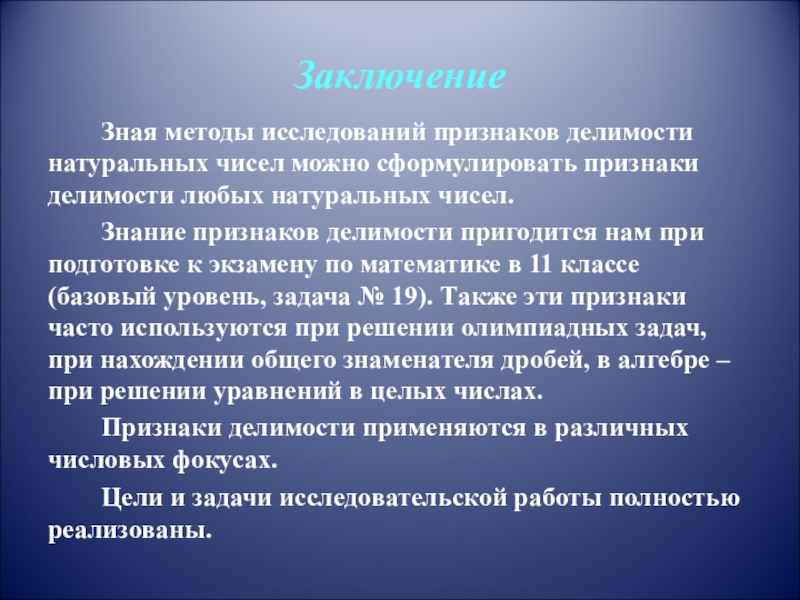 Заключение

Зная методы исследований признаков делимости натуральных чисел можно сформулировать признаки делимости любых натуральных чисел.

Знание признаков делимости пригодится нам при подготовке к экзамену по математике в 11 классе (базовый уровень, задача № 19). Также эти признаки часто используются при решении олимпиадных задач, при нахождении общего знаменателя дробей, в алгебре – при решении уравнений в целых числах.

Признаки делимости применяются в различных числовых фокусах.

Цели и задачи исследовательской работы полностью реализованы.